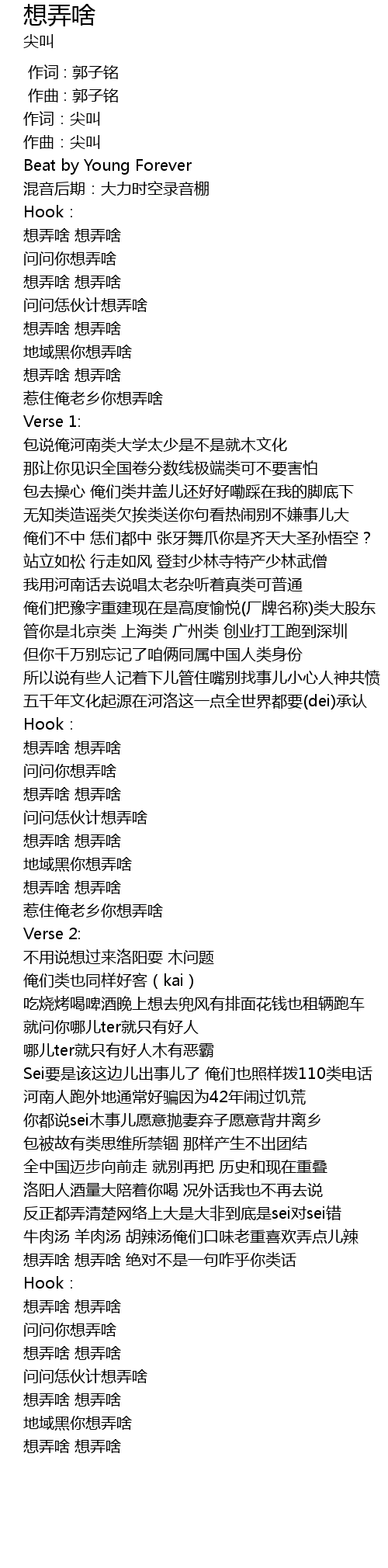 想弄啥
尖叫

作词：郭子铭
作曲：郭子铭
作词：尖叫
作曲：尖叫
Beat by Young Forever
混音后期：大力时空录音棚
Hook：
想弄啥 想弄啥
问问你想弄啥
想弄啥 想弄啥
问问恁伙计想弄啥
想弄啥 想弄啥
地域黑你想弄啥
想弄啥 想弄啥
惹住俺老乡你想弄啥
Verse 1:
包说俺河南类大学太少是不是就木文化
那让你见识全国卷分数线极端类可不要害怕
包去操心 俺们类井盖儿还好好嘞踩在我的脚底下
无知类造谣类欠挨类送你句看热闹别不嫌事儿大
俺们不中 恁们都中 张牙舞爪你是齐天大圣孙悟空？
站立如松 行走如风 登封少林寺特产少林武僧
我用河南话去说唱太老杂听着真类可普通
俺们把豫字重建现在是高度愉悦(厂牌名称)类大股东
管你是北京类 上海类 广州类 创业打工跑到深圳
但你千万别忘记了咱俩同属中国人类身份
所以说有些人记着下儿管住嘴别找事儿小心人神共愤
五千年文化起源在河洛这一点全世界都要(dei)承认
Hook：
想弄啥 想弄啥
问问你想弄啥
想弄啥 想弄啥
问问恁伙计想弄啥
想弄啥 想弄啥
地域黑你想弄啥
想弄啥 想弄啥
惹住俺老乡你想弄啥
Verse 2:
不用说想过来洛阳耍 木问题
俺们类也同样好客（kai）
吃烧烤喝啤酒晚上想去兜风有排面花钱也租辆跑车
就问你哪儿ter就只有好人
哪儿ter就只有好人木有恶霸
Sei要是该这边儿出事儿了 俺们也照样拨110类电话
河南人跑外地通常好骗因为42年闹过饥荒
你都说sei木事儿愿意抛妻弃子愿意背井离乡
包被故有类思维所禁锢 那样产生不出团结
全中国迈步向前走 就别再把 历史和现在重叠
洛阳人酒量大陪着你喝 况外话我也不再去说
反正都弄清楚网络上大是大非到底是sei对sei错
牛肉汤 羊肉汤 胡辣汤俺们口味老重喜欢弄点儿辣
想弄啥 想弄啥 绝对不是一句咋乎你类话
Hook：
想弄啥 想弄啥
问问你想弄啥
想弄啥 想弄啥
问问恁伙计想弄啥
想弄啥 想弄啥
地域黑你想弄啥
想弄啥 想弄啥